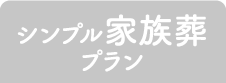 シンプル家族葬
プラン